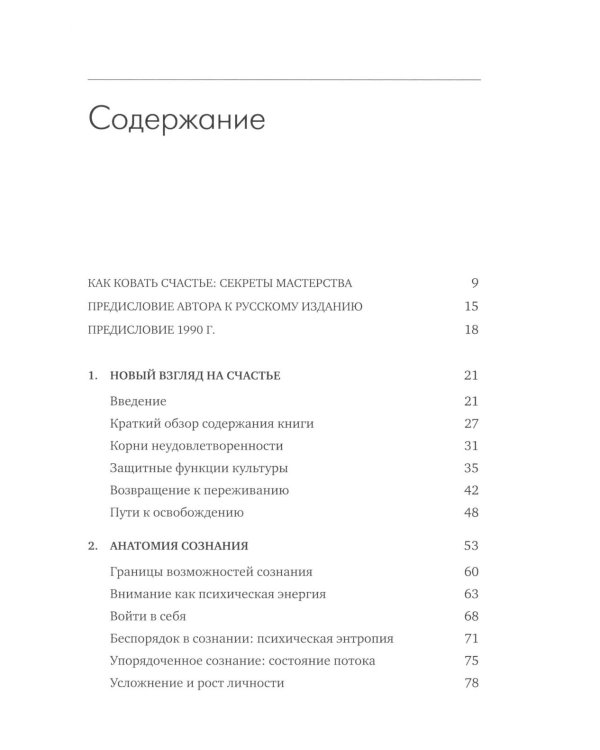 Содержание

КАК КОВАТЬ СЧАСТЬЕ: СЕКРЕТЫ МАСТЕРСТВА 9
ПРЕДИСЛОВИЕ АВТОРА К РУССКОМУ ИЗДАНИЮ 15
ПРЕДИСЛОВИЕ 1990 Г. 18

1. НОВЫЙ ВЗГЛЯД НА СЧАСТЬЕ 21
Введение 21
Краткий обзор содержания книги 27
Корни неудовлетворенности 31
Защитные функции культуры 35
Возвращение к переживанию 42
Пути к освобождению 48

2. АНАТОМИЯ СОЗНАНИЯ 53
Границы возможностей сознания 60
Внимание как психическая энергия 63
Войти в себя 68
Беспорядок в сознании: психическая энтропия 71
Упорядоченное сознание: состояние потока 75
Усложнение и рост личности 78